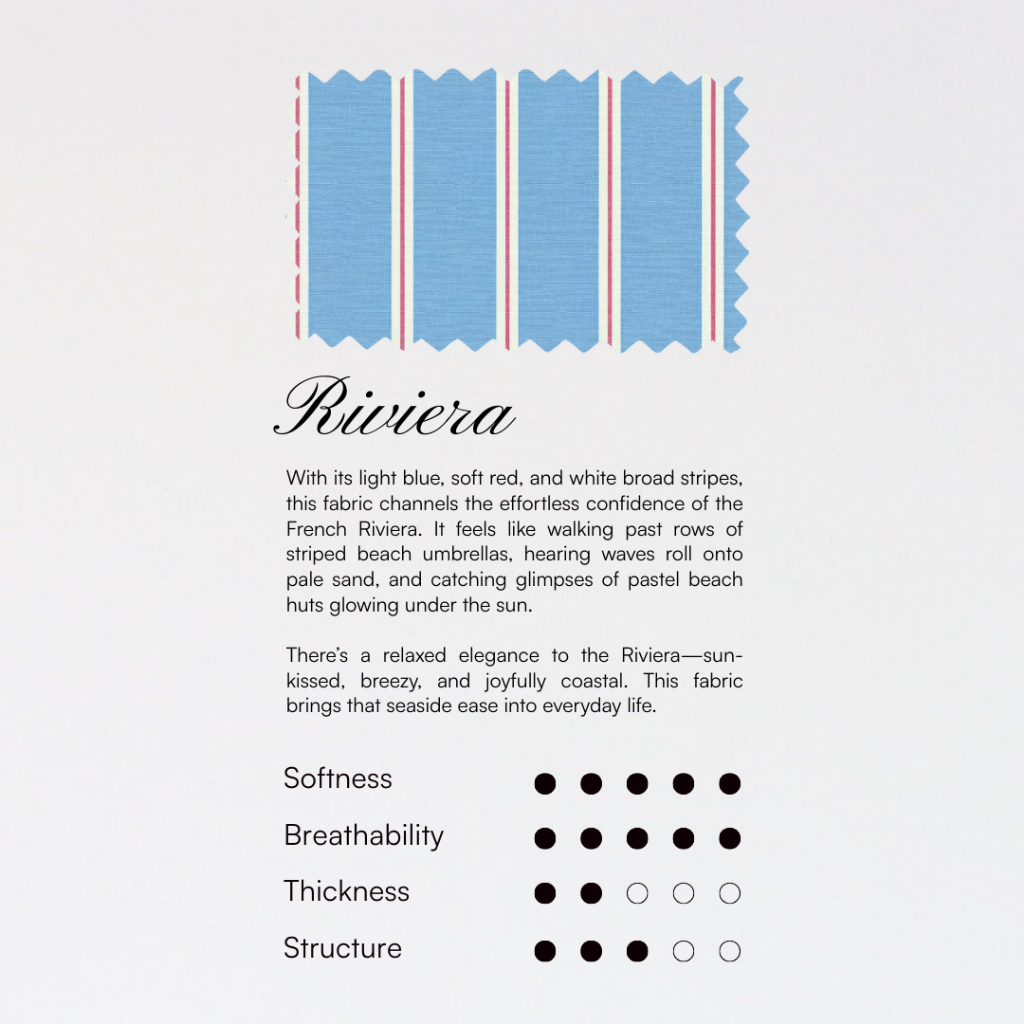 Riviera

With its light blue, soft red, and white broad stripes, this fabric channels the effortless confidence of the French Riviera. It feels like walking past rows of striped beach umbrellas, hearing waves roll onto pale sand, and catching glimpses of pastel beach huts glowing under the sun.

There's a relaxed elegance to the Riviera—sun-kissed, breezy, and joyfully coastal. This fabric brings that seaside ease into everyday life.

Softness ● ● ● ● ●
Breathability ● ● ● ● ●
Thickness ● ● ○ ○ ○
Structure ● ● ● ○ ○